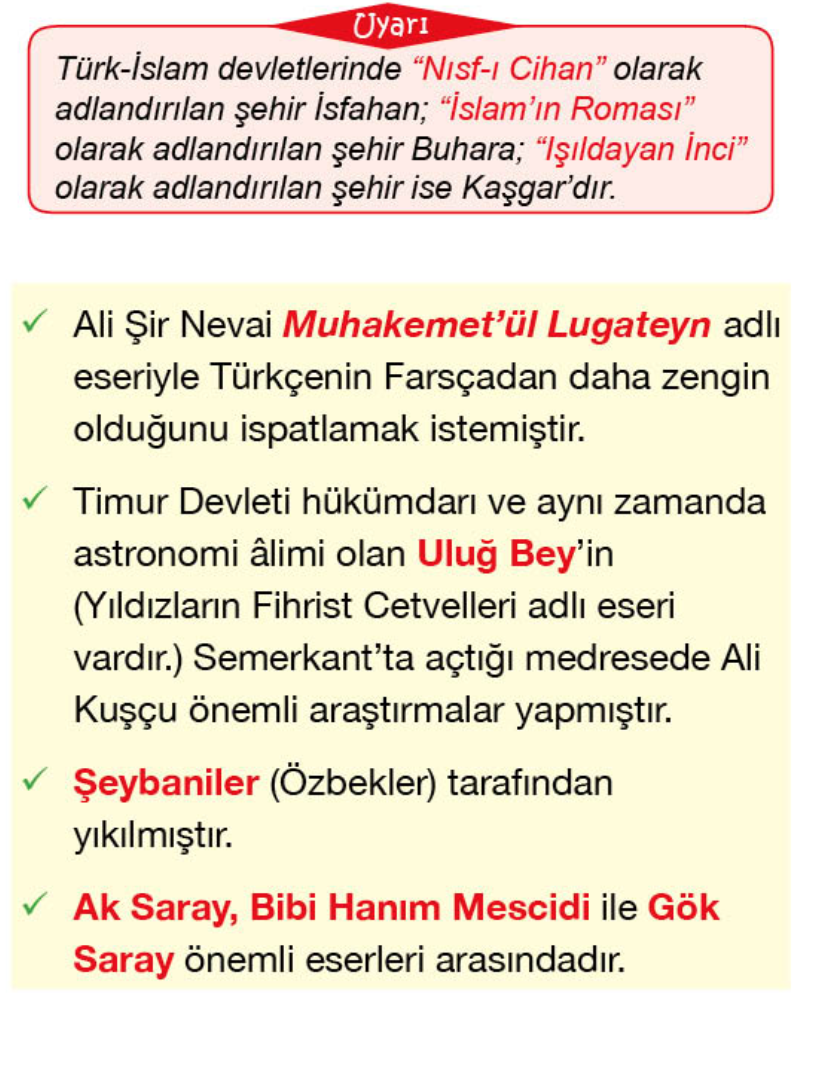 Uyarı

Türk-İslam devletlerinde “Nısf-ı Cihan” olarak adlandırılan şehir İsfahan; “İslam’ın Roması” olarak adlandırılan şehir Buhara; “Işıldayan İnci” olarak adlandırılan şehir ise Kaşgar’dır.

✓ Ali Şir Nevai Muhakemet’ül Lugateyn adlı eseriyle Türkçenin Farsçadan daha zengin olduğunu ispatlamak istemiştir.

✓ Timur Devleti hükümdarı ve aynı zamanda astronomi âlimi olan Uluğ Bey’in (Yıldızların Fihrist Cetvelleri adlı eseri vardır.) Semerkant’ta açtığı medresede Ali Kuşçu önemli araştırmalar yapmıştır.

✓ Şeybaniler (Özbekler) tarafından yıkılmıştır.

✓ Ak Saray, Bibi Hanım Mescidi ile Gök Saray önemli eserleri arasındadır.